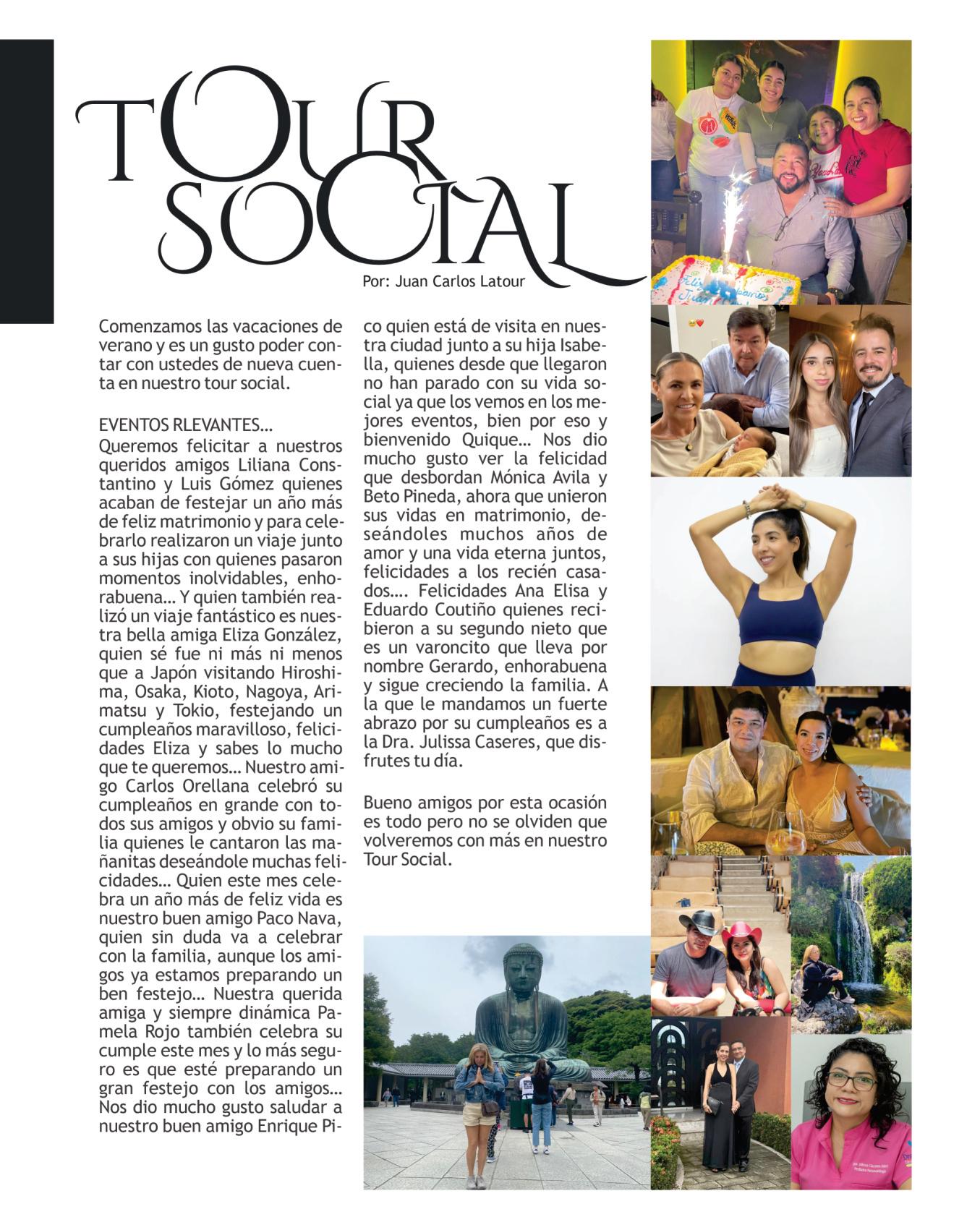 TOUR SOCIAL

Por: Juan Carlos Latour

Comenzamos las vacaciones de verano y es un gusto poder contar con ustedes de nueva cuenta en nuestro tour social.

EVENTOS RLEVANTES...
Queremos felicitar a nuestros queridos amigos Liliana Constantino y Luis Gómez quienes acaban de festejar un año más de feliz matrimonio y para celebrarlo realizaron un viaje junto a sus hijas con quienes pasaron momentos inolvidables, enhorabuena... Y quien también realizó un viaje fantástico es nuestra bella amiga Eliza González, quien sé fue ni más ni menos que a Japón visitando Hiroshima, Osaka, Kioto, Nagoya, Arimatsu y Tokio, festejando un cumpleaños maravilloso, felicidades Eliza y sabes lo mucho que te queremos... Nuestro amigo Carlos Orellana celebró su cumpleaños en grande con todos sus amigos y obvio su familia quienes le cantaron las mañanitas deseándole muchas felicidades... Quien este mes celebra un año más de feliz vida es nuestro buen amigo Paco Nava, quien sin duda va a celebrar con la familia, aunque los amigos ya estamos preparando un ben festejo... Nuestra querida amiga y siempre dinámica Pamela Rojo también celebra su cumple este mes y lo más seguro es que esté preparando un gran festejo con los amigos... Nos dio mucho gusto saludar a nuestro buen amigo Enrique Pico quien está de visita en nuestra ciudad junto a su hija Isabella, quienes desde que llegaron no han parado con su vida social ya que los vemos en los mejores eventos, bien por eso y bienvenido Quique... Nos dio mucho gusto ver la felicidad que desbordan Mónica Avila y Beto Pineda, ahora que unieron sus vidas en matrimonio, deseándoles muchos años de amor y una vida eterna juntos, felicidades a los recién casados.... Felicidades Ana Elisa y Eduardo Coutiño quienes recibieron a su segundo nieto que es un varoncito que lleva por nombre Gerardo, enhorabuena y sigue creciendo la familia. A la que le mandamos un fuerte abrazo por su cumpleaños es a la Dra. Julissa Caseres, que disfrutes tu día.

Bueno amigos por esta ocasión es todo pero no se olviden que volveremos con más en nuestro Tour Social.